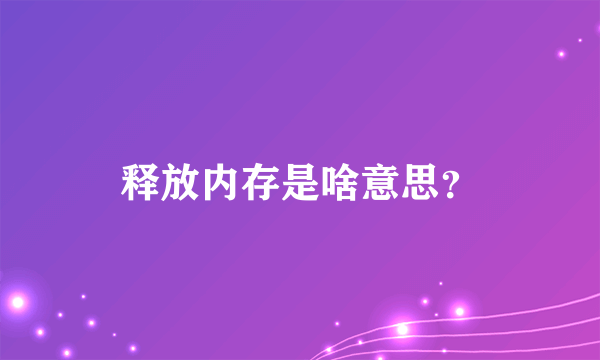 释放内存是啥意思?